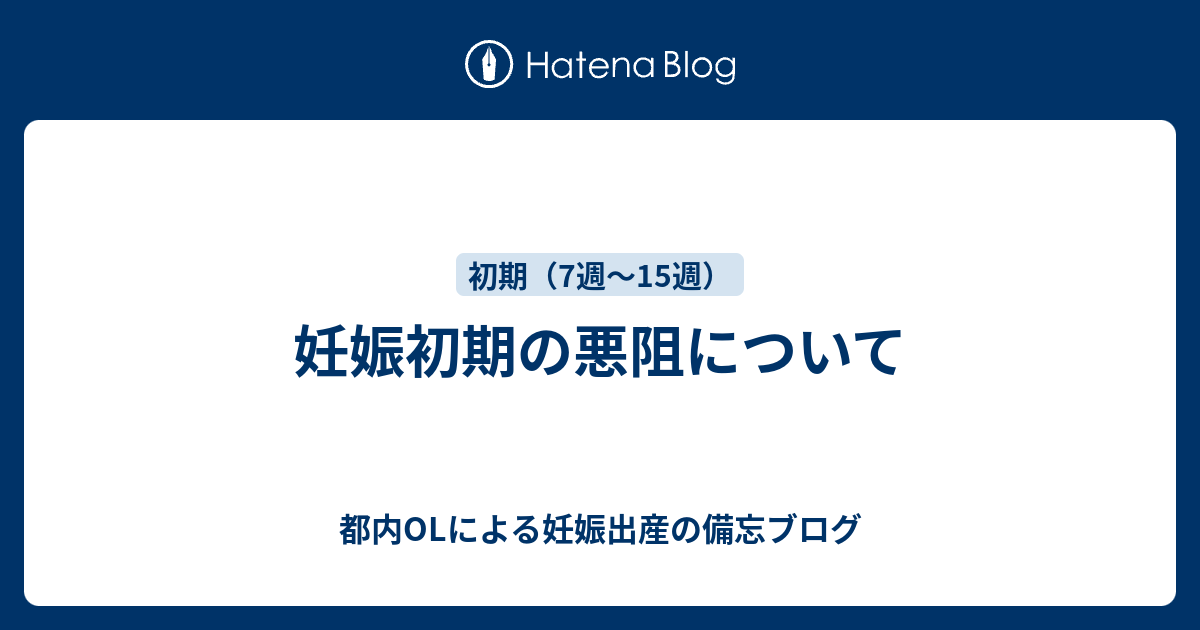 Hatena Blog

初期（7週〜15週）

妊娠初期の悪阻について

都内OLによる妊娠出産の備忘ブログ